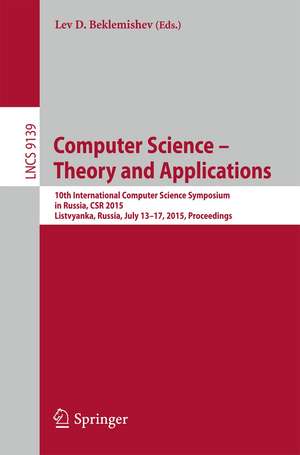 Lev D. Beklemishev (Eds.)

LNCS 9139

Computer Science – Theory and Applications

10th International Computer Science Symposium in Russia, CSR 2015
Listvyanka, Russia, July 13–17, 2015, Proceedings

Springer